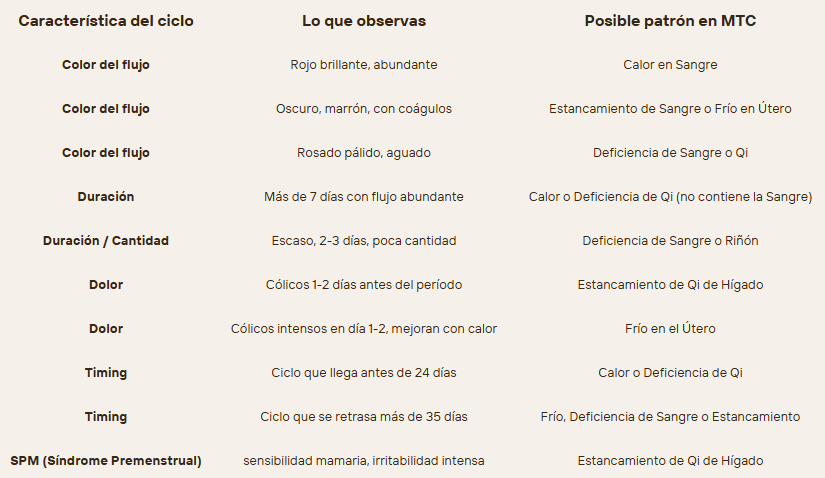 | Característica del ciclo | Lo que observas | Posible patrón en MTC |
|---|---|---|
| Color del flujo | Rojo brillante, abundante | Calor en Sangre |
| Color del flujo | Oscuro, marrón, con coágulos | Estancamiento de Sangre o Frío en Útero |
| Color del flujo | Rosado pálido, aguado | Deficiencia de Sangre o Qi |
| Duración | Más de 7 días con flujo abundante | Calor o Deficiencia de Qi (no contiene la Sangre) |
| Duración / Cantidad | Escaso, 2-3 días, poca cantidad | Deficiencia de Sangre o Riñón |
| Dolor | Cólicos 1-2 días antes del período | Estancamiento de Qi de Hígado |
| Dolor | Cólicos intensos en día 1-2, mejoran con calor | Frío en el Útero |
| Timing | Ciclo que llega antes de 24 días | Calor o Deficiencia de Qi |
| Timing | Ciclo que se retrasa más de 35 días | Frío, Deficiencia de Sangre o Estancamiento |
| SPM (Síndrome Premenstrual) | sensibilidad mamaria, irritabilidad intensa | Estancamiento de Qi de Hígado |